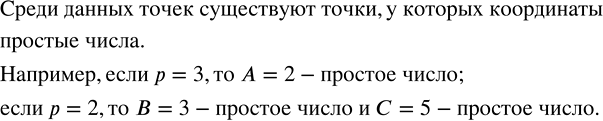 Среди данных точек существуют точки, у которых координаты простые числа.

Например, если $p = 3$, то $A = 2$ − простое число;

если $p = 2$, то $B = 3$ − простое число и $C = 5$ − простое число.